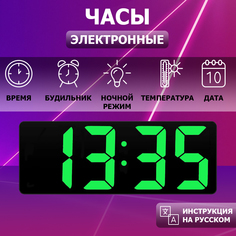 ЧАСЫ
ЭЛЕКТРОННЫЕ

10

ВРЕМЯ
БУДИЛЬНИК
НОЧНОЙ РЕЖИМ
ТЕМПЕРАТУРА
ДАТА

13:35

文
A
ИНСТРУКЦИЯ НА РУССКОМ